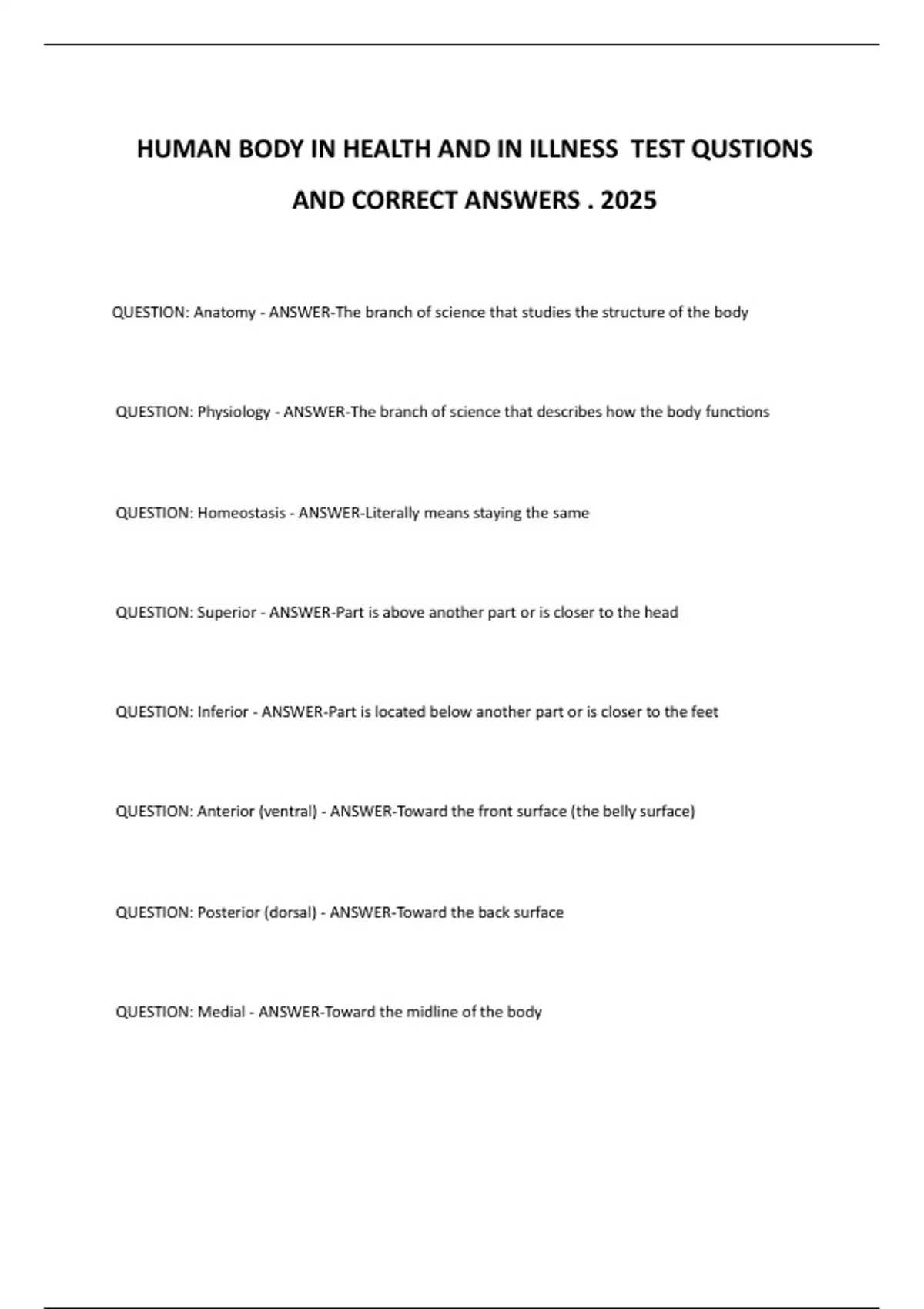 HUMAN BODY IN HEALTH AND IN ILLNESS TEST QUSTIONS AND CORRECT ANSWERS . 2025

QUESTION: Anatomy - ANSWER-The branch of science that studies the structure of the body

QUESTION: Physiology - ANSWER-The branch of science that describes how the body functions

QUESTION: Homeostasis - ANSWER-Literally means staying the same

QUESTION: Superior - ANSWER-Part is above another part or is closer to the head

QUESTION: Inferior - ANSWER-Part is located below another part or is closer to the feet

QUESTION: Anterior (ventral) - ANSWER-Toward the front surface (the belly surface)

QUESTION: Posterior (dorsal) - ANSWER-Toward the back surface

QUESTION: Medial - ANSWER-Toward the midline of the body